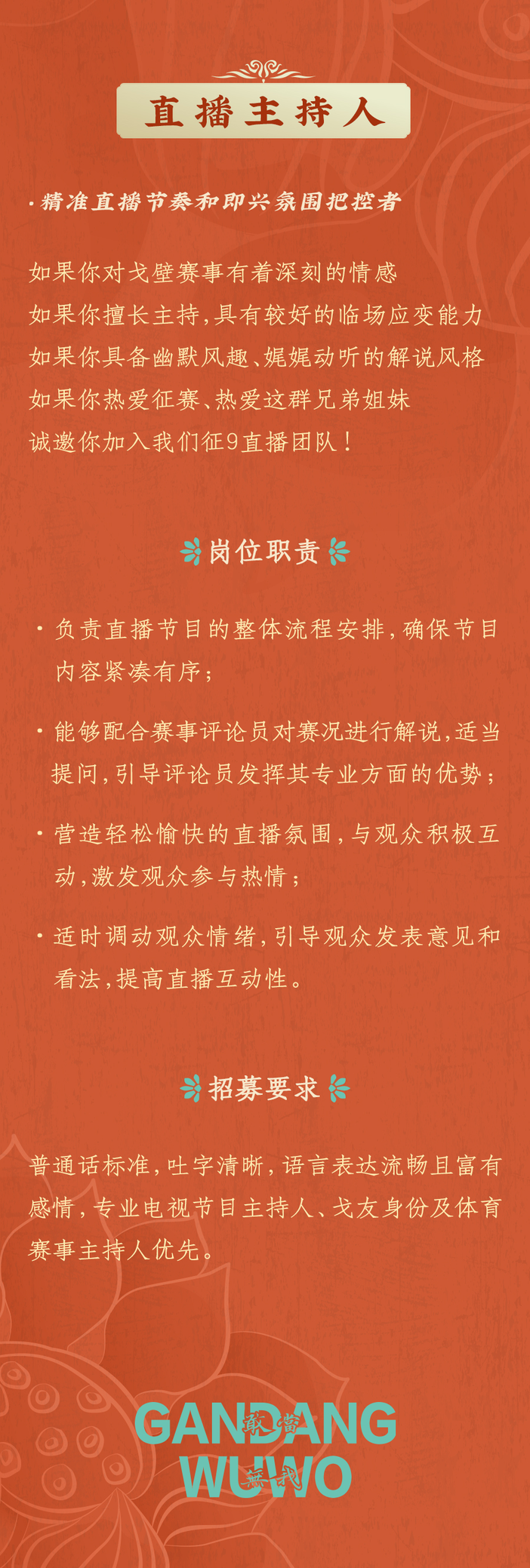 直播主持人

·精准直播节奏和即兴氛围把控者

如果你对戈壁赛事有着深刻的情感
如果你擅长主持，具有较好的临场应变能力
如果你具备幽默风趣、娓娓动听的解说风格
如果你热爱征赛、热爱这群兄弟姐妹
诚邀你加入我们征9直播团队！

岗位职责

· 负责直播节目的整体流程安排，确保节目内容紧凑有序；

· 能够配合赛事评论员对赛况进行解说，适当提问，引导评论员发挥其专业方面的优势；

· 营造轻松愉快的直播氛围，与观众积极互动，激发观众参与热情；

· 适时调动观众情绪，引导观众发表意见和看法，提高直播互动性。

招募要求

普通话标准，吐字清晰，语言表达流畅且富有感情，专业电视节目主持人、戈友身份及体育赛事主持人优先。

GANDANG 敢當
WUWO 無我